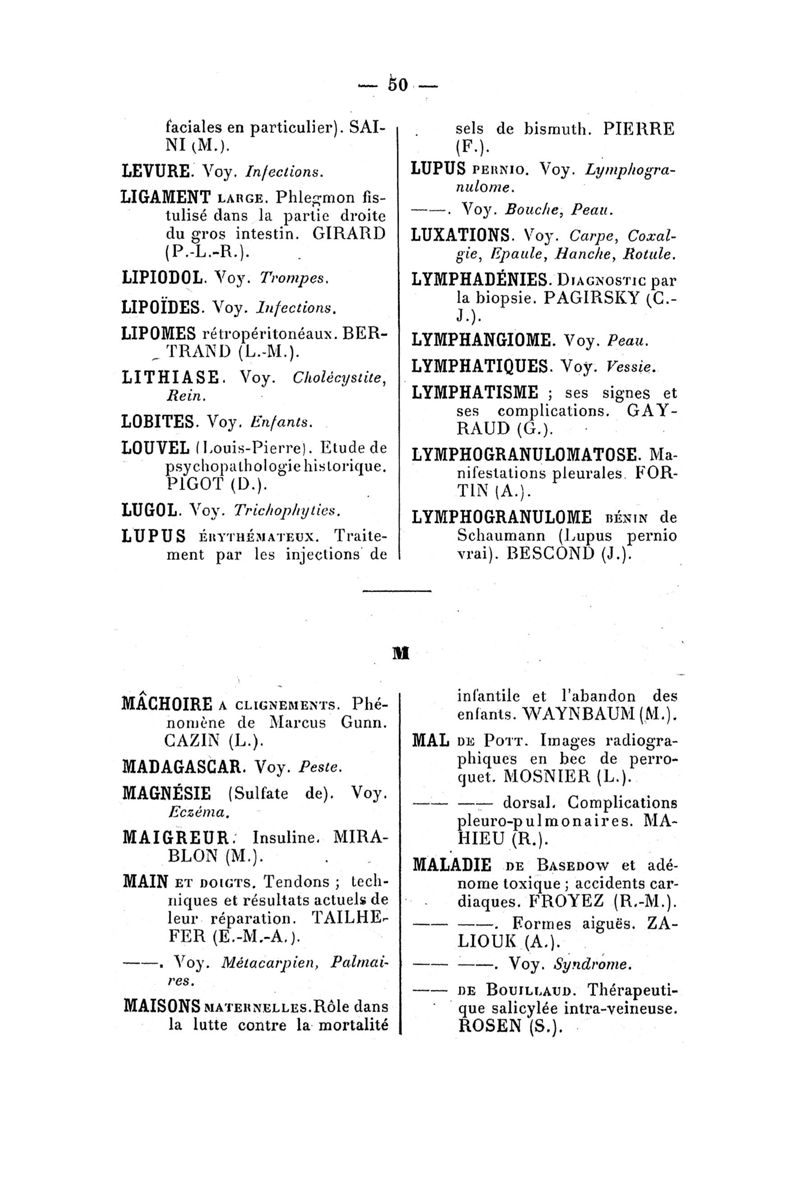 — 50 —

faciales en particulier). SAINI (M.).

LEVURE. Voy. Infections.

LIGAMENT LARGE. Phlegmon fistulisé dans la partie droite du gros intestin. GIRARD (P.-L.-R.).

LIPIODOL. Voy. Trompes.

LIPOÏDES. Voy. Infections.

LIPOMES rétropéritonéaux. BERTRAND (L.-M.).

LITHIASE. Voy. Cholécystite, Rein.

LOBITES. Voy. Enfants.

LOUVEL (Louis-Pierre). Etude de psychopathologie historique. PIGOT (D.).

LUGOL. Voy. Trichophyties.

LUPUS ÉRYTHÉMATEUX. Traitement par les injections de sels de bismuth. PIERRE (F.).

LUPUS PERNIO. Voy. Lymphogranulome.

——. Voy. Bouche, Peau.

LUXATIONS. Voy. Carpe, Coxalgie, Epaule, Hanche, Rotule.

LYMPHADÉNIES. DIAGNOSTIC par la biopsie. PAGIRSKY (C.-J.).

LYMPHANGIOME. Voy. Peau.

LYMPHATIQUES. Voy. Vessie.

LYMPHATISME ; ses signes et ses complications. GAYRAUD (G.).

LYMPHOGRANULOMATOSE. Manifestations pleurales. FORTIN (A.).

LYMPHOGRANULOME BÉNIN de Schaumann (Lupus pernio vrai). BESCOND (J.).

M

MÂCHOIRE A CLIGNEMENTS. Phénomène de Marcus Gunn. CAZIN (L.).

MADAGASCAR. Voy. Peste.

MAGNÉSIE (Sulfate de). Voy. Eczéma.

MAIGREUR. Insuline. MIRABLON (M.).

MAIN ET DOIGTS. Tendons ; techniques et résultats actuels de leur réparation. TAILHEFER (E.-M.-A.).

——. Voy. Métacarpien, Palmaires.

MAISONS MATERNELLES. Rôle dans la lutte contre la mortalité infantile et l'abandon des enfants. WAYNBAUM (M.).

MAL DE POTT. Images radiographiques en bec de perroquet. MOSNIER (L.).

—— —— dorsal. Complications pleuro-pulmonaires. MAHIEU (R.).

MALADIE DE BASEDOW et adénome toxique ; accidents cardiaques. FROYEZ (R.-M.).

—— ——. Formes aiguës. ZALIOUK (A.).

—— ——. Voy. Syndrome.

—— DE BOUILLAUD. Thérapeutique salicylée intra-veineuse. ROSEN (S.).